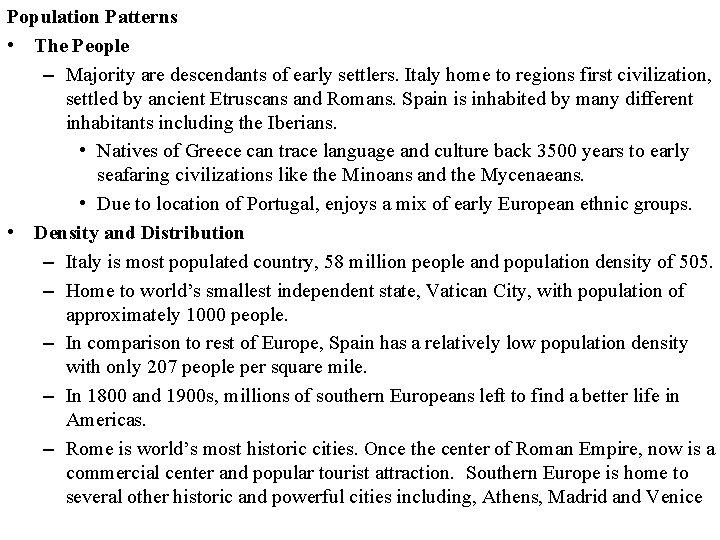 Population Patterns

• The People

– Majority are descendants of early settlers. Italy home to regions first civilization, settled by ancient Etruscans and Romans. Spain is inhabited by many different inhabitants including the Iberians.

• Natives of Greece can trace language and culture back 3500 years to early seafaring civilizations like the Minoans and the Mycenaeans.

• Due to location of Portugal, enjoys a mix of early European ethnic groups.

• Density and Distribution

– Italy is most populated country, 58 million people and population density of 505.

– Home to world's smallest independent state, Vatican City, with population of approximately 1000 people.

– In comparison to rest of Europe, Spain has a relatively low population density with only 207 people per square mile.

– In 1800 and 1900s, millions of southern Europeans left to find a better life in Americas.

– Rome is world's most historic cities. Once the center of Roman Empire, now is a commercial center and popular tourist attraction. Southern Europe is home to several other historic and powerful cities including, Athens, Madrid and Venice